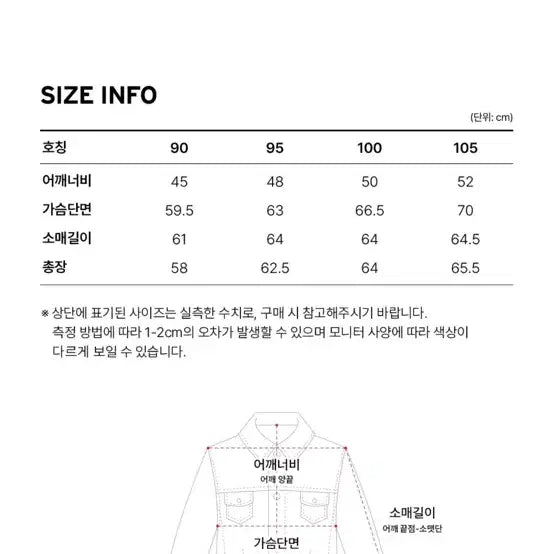 SIZE INFO

(단위: cm)

| 호칭 | 90 | 95 | 100 | 105 |
|---|---|---|---|---|
| 어깨너비 | 45 | 48 | 50 | 52 |
| 가슴단면 | 59.5 | 63 | 66.5 | 70 |
| 소매길이 | 61 | 64 | 64 | 64.5 |
| 총장 | 58 | 62.5 | 64 | 65.5 |

※ 상단에 표기된 사이즈는 실측한 수치로, 구매 시 참고해주시기 바랍니다. 측정 방법에 따라 1-2cm의 오차가 발생할 수 있으며 모니터 사양에 따라 색상이 다르게 보일 수 있습니다.

어깨너비
어깨 양끝

소매길이
어깨 끝점-소맷단

가슴단면